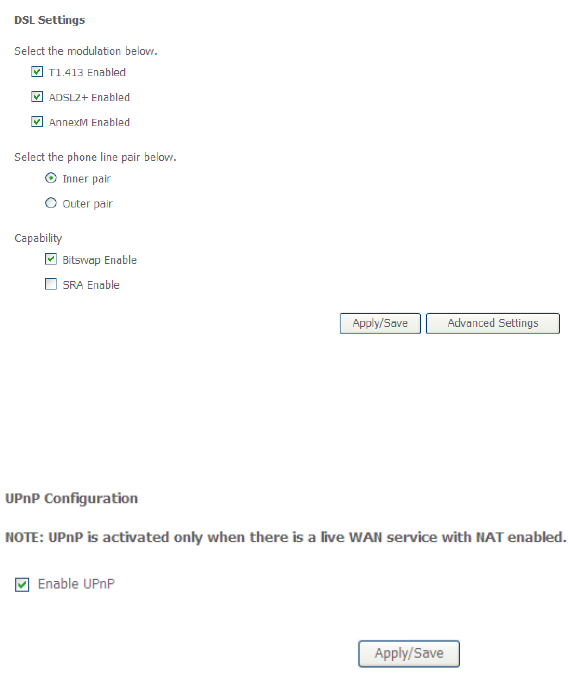 DSL Settings

Select the modulation below.

T1.413 Enabled

ADSL2+ Enabled

AnnexM Enabled

Select the phone line pair below.

Inner pair

Outer pair

Capability

Bitswap Enable

SRA Enable

Apply/Save Advanced Settings

UPnP Configuration

NOTE: UPnP is activated only when there is a live WAN service with NAT enabled.

Enable UPnP

Apply/Save